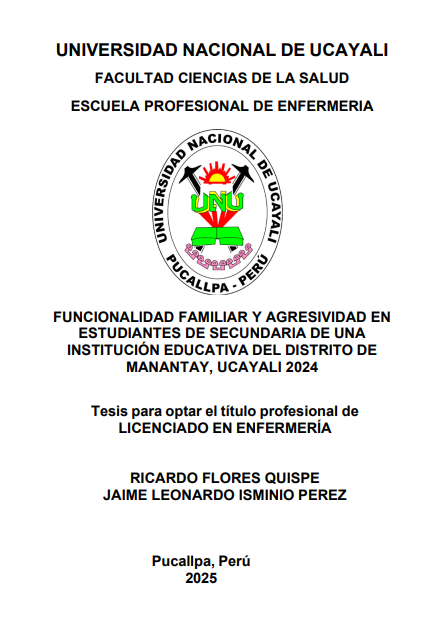 UNIVERSIDAD NACIONAL DE UCAYALI
FACULTAD CIENCIAS DE LA SALUD
ESCUELA PROFESIONAL DE ENFERMERIA

UNIVERSIDAD NACIONAL DE UCAYALI
UNU
PUCALLPA - PERÚ

FUNCIONALIDAD FAMILIAR Y AGRESIVIDAD EN ESTUDIANTES DE SECUNDARIA DE UNA INSTITUCIÓN EDUCATIVA DEL DISTRITO DE MANANTAY, UCAYALI 2024

Tesis para optar el título profesional de
LICENCIADO EN ENFERMERÍA

RICARDO FLORES QUISPE
JAIME LEONARDO ISMINIO PEREZ

Pucallpa, Perú
2025